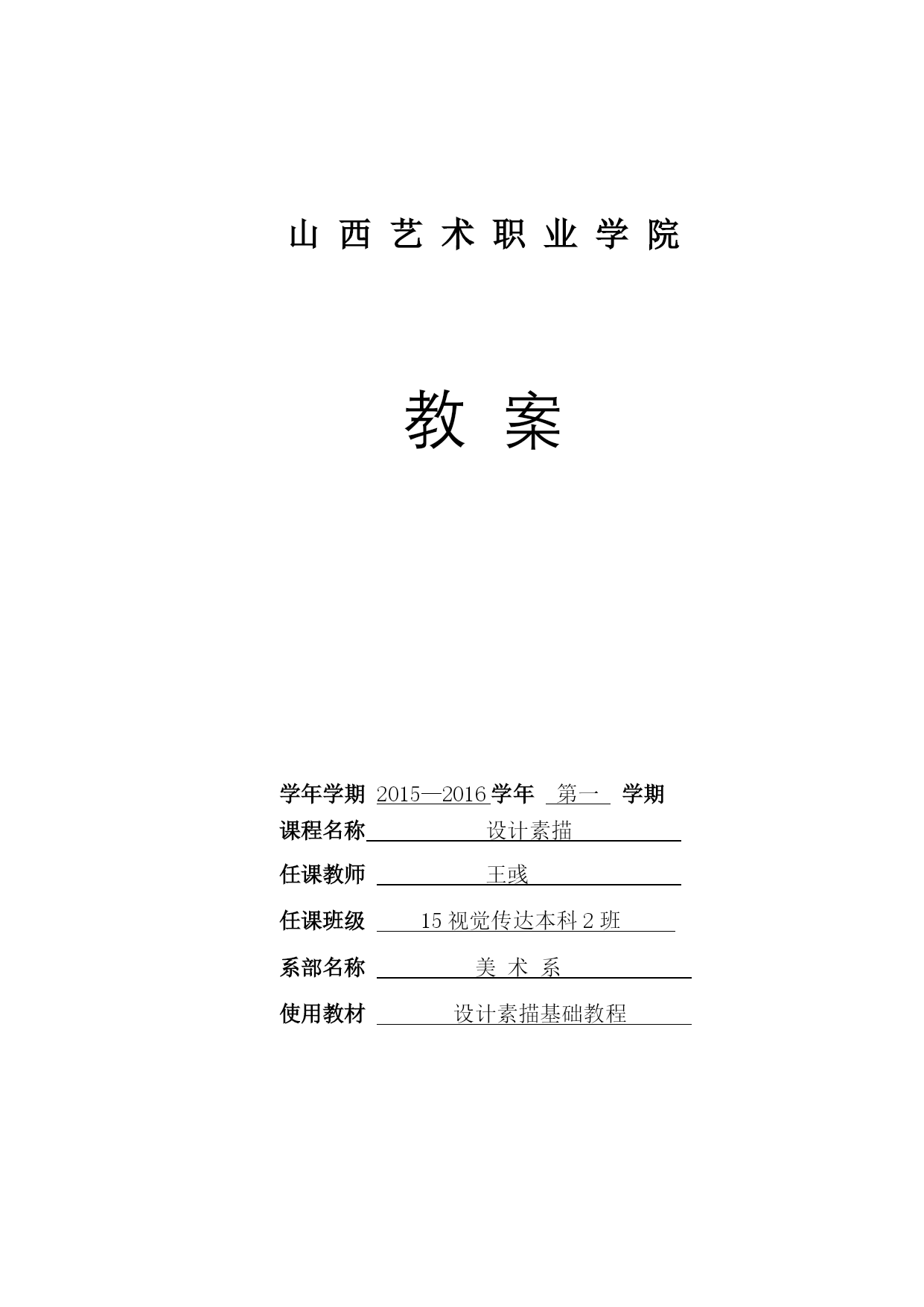 山 西 艺 术 职 业 学 院

教 案

学年学期 2015—2016 学年 第一 学期

课程名称 设计素描

任课教师 王彧

任课班级 15 视觉传达本科 2 班

系部名称 美 术 系

使用教材 设计素描基础教程